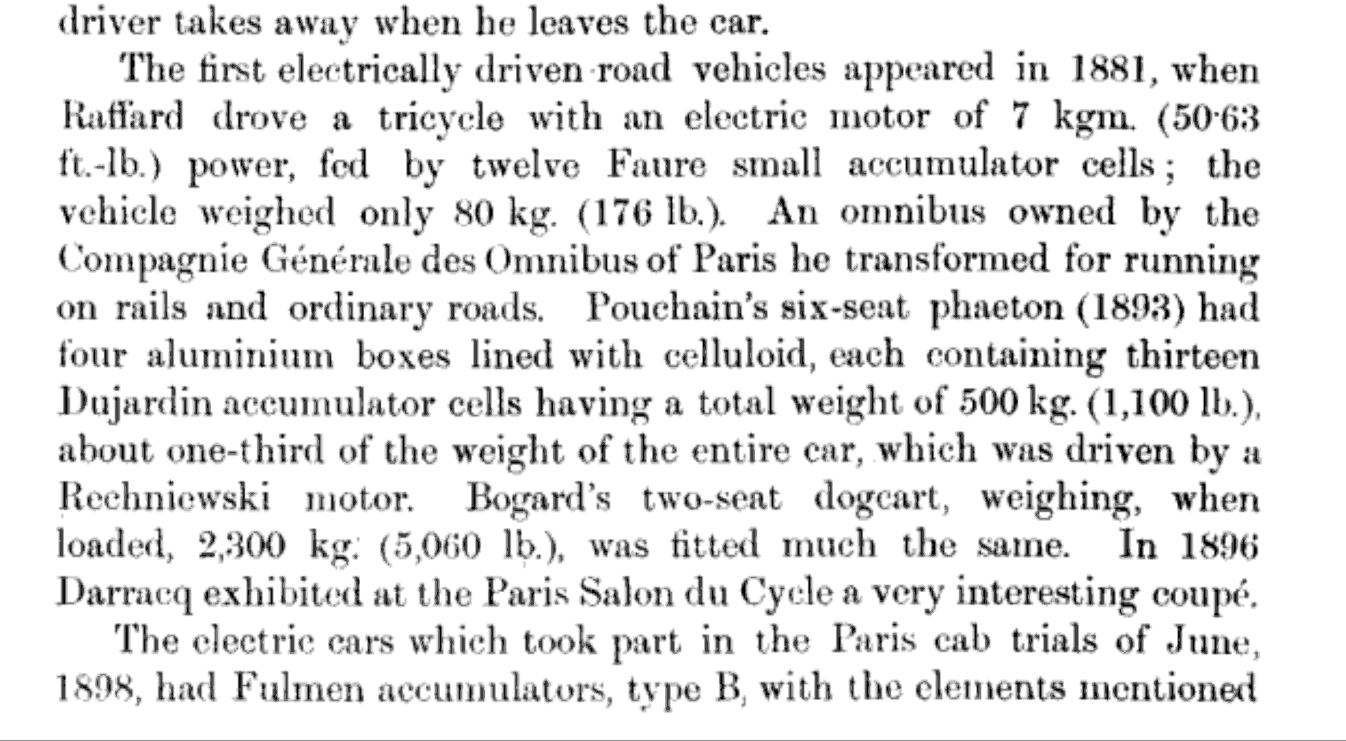 driver takes away when he leaves the car.

The first electrically driven road vehicles appeared in 1881, when Raffard drove a tricycle with an electric motor of 7 kgm. (50·63 ft.-lb.) power, fed by twelve Faure small accumulator cells; the vehicle weighed only 80 kg. (176 lb.). An omnibus owned by the Compagnie Générale des Omnibus of Paris he transformed for running on rails and ordinary roads. Pouchain's six-seat phaeton (1893) had four aluminium boxes lined with celluloid, each containing thirteen Dujardin accumulator cells having a total weight of 500 kg. (1,100 lb.), about one-third of the weight of the entire car, which was driven by a Rechniewski motor. Bogard's two-seat dogcart, weighing, when loaded, 2,300 kg. (5,060 lb.), was fitted much the same. In 1896 Darracq exhibited at the Paris Salon du Cycle a very interesting coupé.

The electric cars which took part in the Paris cab trials of June, 1898, had Fulmen accumulators, type B, with the elements mentioned